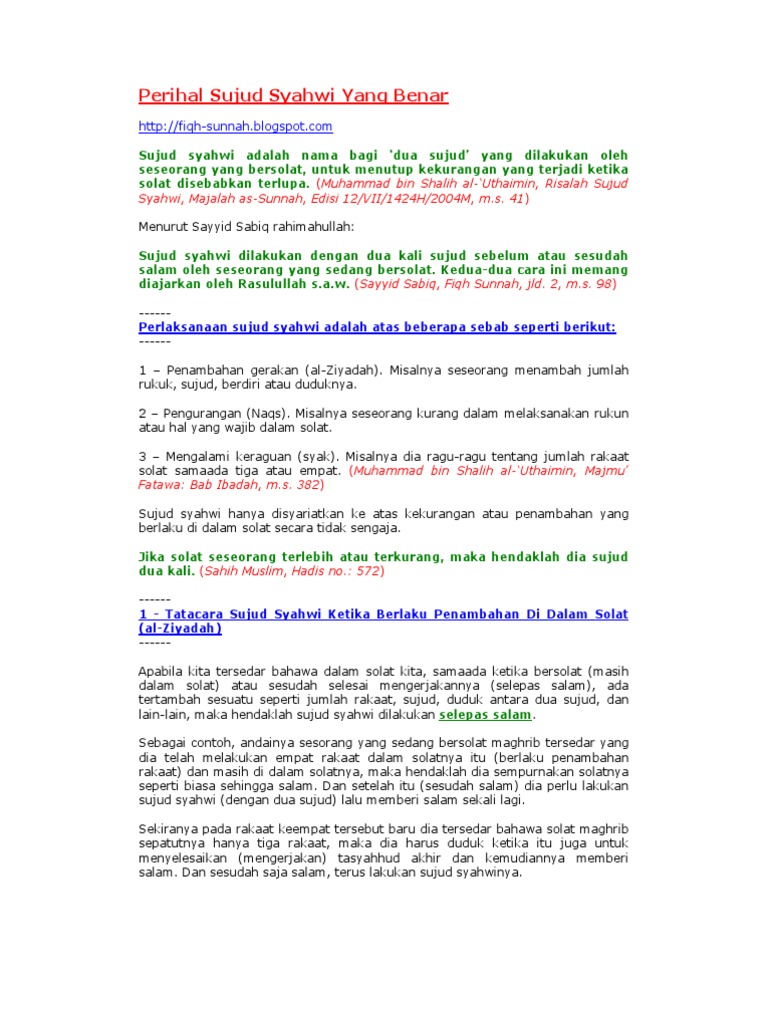 Perihal Sujud Syahwi Yang Benar

http://fiqh-sunnah.blogspot.com

Sujud syahwi adalah nama bagi 'dua sujud' yang dilakukan oleh seseorang yang bersolat, untuk menutup kekurangan yang terjadi ketika solat disebabkan terlupa. (Muhammad bin Shalih al-'Uthaimin, Risalah Sujud Syahwi, Majalah as-Sunnah, Edisi 12/VII/1424H/2004M, m.s. 41)

Menurut Sayyid Sabiq rahimahullah:

Sujud syahwi dilakukan dengan dua kali sujud sebelum atau sesudah salam oleh seseorang yang sedang bersolat. Kedua-dua cara ini memang diajarkan oleh Rasulullah s.a.w. (Sayyid Sabiq, Fiqh Sunnah, jld. 2, m.s. 98)

------
Perlaksanaan sujud syahwi adalah atas beberapa sebab seperti berikut:
------

1 – Penambahan gerakan (al-Ziyadah). Misalnya seseorang menambah jumlah rukuk, sujud, berdiri atau duduknya.

2 – Pengurangan (Naqs). Misalnya seseorang kurang dalam melaksanakan rukun atau hal yang wajib dalam solat.

3 – Mengalami keraguan (syak). Misalnya dia ragu-ragu tentang jumlah rakaat solat samaada tiga atau empat. (Muhammad bin Shalih al-'Uthaimin, Majmu' Fatawa: Bab Ibadah, m.s. 382)

Sujud syahwi hanya disyariatkan ke atas kekurangan atau penambahan yang berlaku di dalam solat secara tidak sengaja.

Jika solat seseorang terlebih atau terkurang, maka hendaklah dia sujud dua kali. (Sahih Muslim, Hadis no.: 572)

------
1 - Tatacara Sujud Syahwi Ketika Berlaku Penambahan Di Dalam Solat (al-Ziyadah)
------

Apabila kita tersedar bahawa dalam solat kita, samaada ketika bersolat (masih dalam solat) atau sesudah selesai mengerjakannya (selepas salam), ada tertambah sesuatu seperti jumlah rakaat, sujud, duduk antara dua sujud, dan lain-lain, maka hendaklah sujud syahwi dilakukan selepas salam.

Sebagai contoh, andainya sesorang yang sedang bersolat maghrib tersedar yang dia telah melakukan empat rakaat dalam solatnya itu (berlaku penambahan rakaat) dan masih di dalam solatnya, maka hendaklah dia sempurnakan solatnya seperti biasa sehingga salam. Dan setelah itu (sesudah salam) dia perlu lakukan sujud syahwi (dengan dua sujud) lalu memberi salam sekali lagi.

Sekiranya pada rakaat keempat tersebut baru dia tersedar bahawa solat maghrib sepatutnya hanya tiga rakaat, maka dia harus duduk ketika itu juga untuk menyelesaikan (mengerjakan) tasyahhud akhir dan kemudiannya memberi salam. Dan sesudah saja salam, terus lakukan sujud syahwinya.